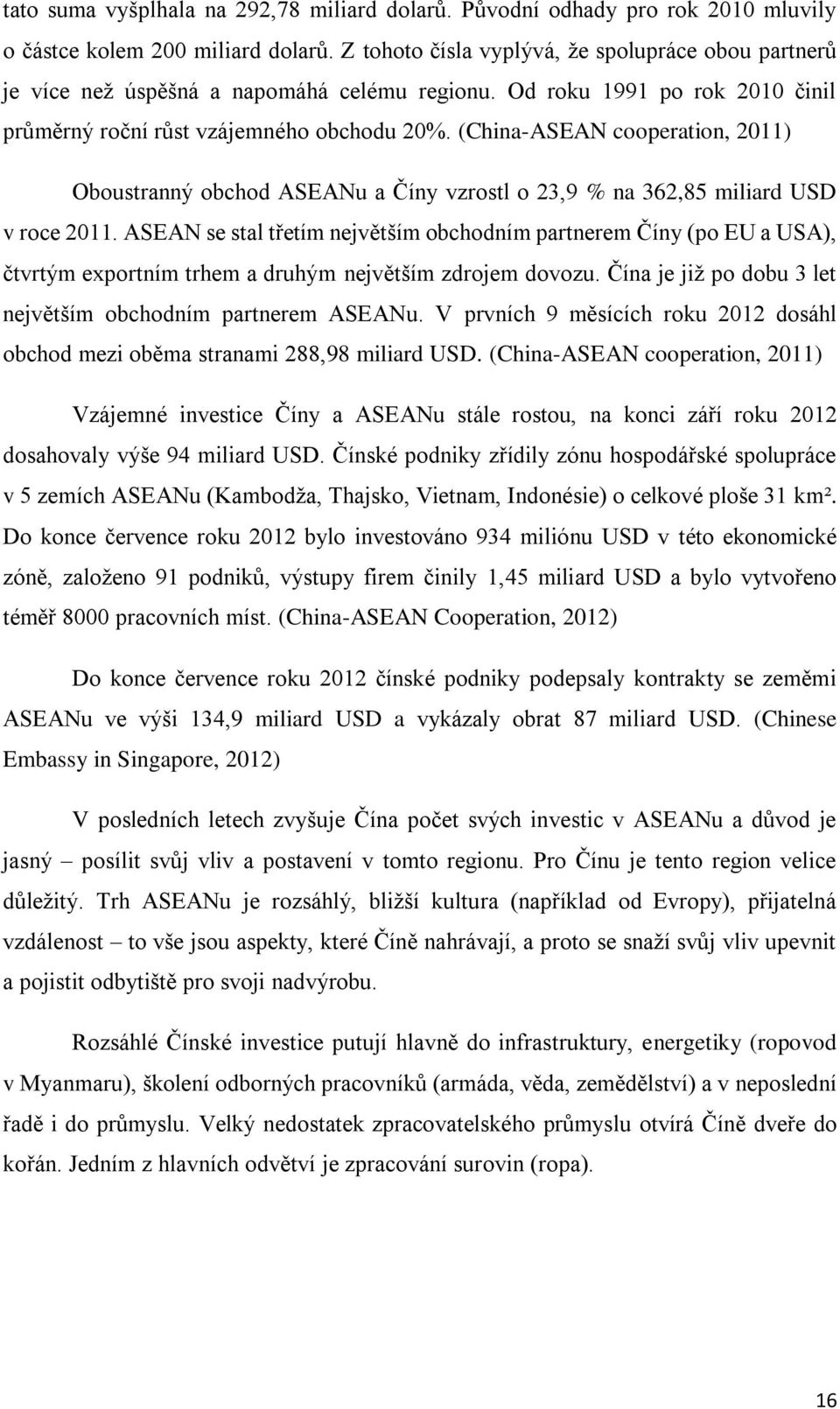 tato suma vyšplhala na 292,78 miliard dolarů. Původní odhady pro rok 2010 mluvily o částce kolem 200 miliard dolarů. Z tohoto čísla vyplývá, že spolupráce obou partnerů je více než úspěšná a napomáhá celému regionu. Od roku 1991 po rok 2010 činil průměrný roční růst vzájemného obchodu 20%. (China-ASEAN cooperation, 2011)

Oboustranný obchod ASEANu a Číny vzrostl o 23,9 % na 362,85 miliard USD v roce 2011. ASEAN se stal třetím největším obchodním partnerem Číny (po EU a USA), čtvrtým exportním trhem a druhým největším zdrojem dovozu. Čína je již po dobu 3 let největším obchodním partnerem ASEANu. V prvních 9 měsících roku 2012 dosáhl obchod mezi oběma stranami 288,98 miliard USD. (China-ASEAN cooperation, 2011)

Vzájemné investice Číny a ASEANu stále rostou, na konci září roku 2012 dosahovaly výše 94 miliard USD. Čínské podniky zřídily zónu hospodářské spolupráce v 5 zemích ASEANu (Kambodža, Thajsko, Vietnam, Indonésie) o celkové ploše 31 km². Do konce července roku 2012 bylo investováno 934 miliónu USD v této ekonomické zóně, založeno 91 podniků, výstupy firem činily 1,45 miliard USD a bylo vytvořeno téměř 8000 pracovních míst. (China-ASEAN Cooperation, 2012)

Do konce července roku 2012 čínské podniky podepsaly kontrakty se zeměmi ASEANu ve výši 134,9 miliard USD a vykázaly obrat 87 miliard USD. (Chinese Embassy in Singapore, 2012)

V posledních letech zvyšuje Čína počet svých investic v ASEANu a důvod je jasný – posílit svůj vliv a postavení v tomto regionu. Pro Čínu je tento region velice důležitý. Trh ASEANu je rozsáhlý, bližší kultura (například od Evropy), přijatelná vzdálenost – to vše jsou aspekty, které Číně nahrávají, a proto se snaží svůj vliv upevnit a pojistit odbytiště pro svoji nadvýrobu.

Rozsáhlé Čínské investice putují hlavně do infrastruktury, energetiky (ropovod v Myanmaru), školení odborných pracovníků (armáda, věda, zemědělství) a v neposlední řadě i do průmyslu. Velký nedostatek zpracovatelského průmyslu otvírá Číně dveře do kořán. Jedním z hlavních odvětví je zpracování surovin (ropa).

16